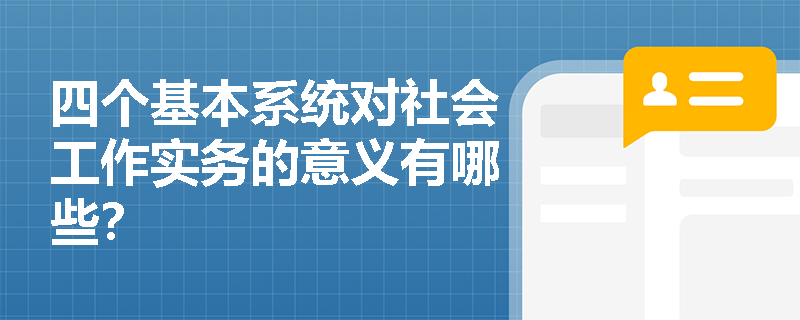 四个基本系统对社会工作实务的意义有哪些?